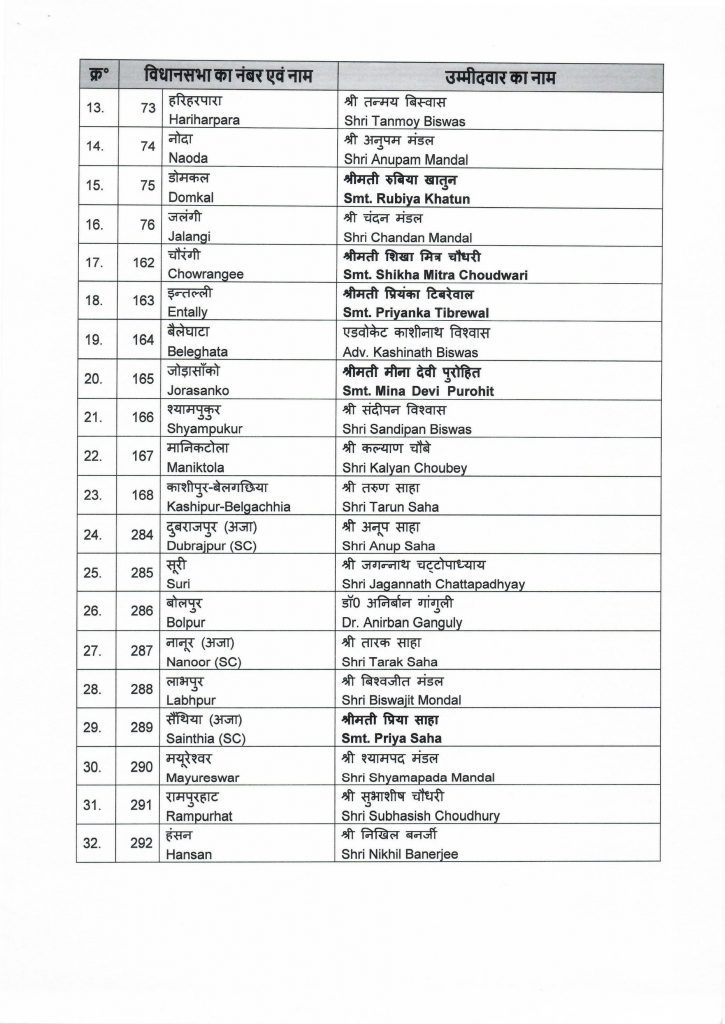 | क्र° | विधानसभा का नंबर एवं नाम | | उम्मीदवार का नाम |
|---|---|---|---|
| 13. | 73 | हरिहरपारा Hariharpara | श्री तन्मय बिस्वास Shri Tanmoy Biswas |
| 14. | 74 | नोदा Naoda | श्री अनुपम मंडल Shri Anupam Mandal |
| 15. | 75 | डोमकल Domkal | श्रीमती रुबिया खातुन Smt. Rubiya Khatun |
| 16. | 76 | जलंगी Jalangi | श्री चंदन मंडल Shri Chandan Mandal |
| 17. | 162 | चौरंगी Chowrangee | श्रीमती शिखा मित्र चौधरी Smt. Shikha Mitra Choudwari |
| 18. | 163 | इन्तल्ली Entally | श्रीमती प्रियंका टिबरेवाल Smt. Priyanka Tibrewal |
| 19. | 164 | बैलेघाटा Beleghata | एडवोकेट काशीनाथ विश्वास Adv. Kashinath Biswas |
| 20. | 165 | जोड़ासाँको Jorasanko | श्रीमती मीना देवी पुरोहित Smt. Mina Devi Purohit |
| 21. | 166 | श्यामपुकुर Shyampukur | श्री संदीपन विश्वास Shri Sandipan Biswas |
| 22. | 167 | मानिकटोला Maniktola | श्री कल्याण चौबे Shri Kalyan Choubey |
| 23. | 168 | काशीपुर-बेलगछिया Kashipur-Belgachhia | श्री तरुण साहा Shri Tarun Saha |
| 24. | 284 | दुबराजपुर (अजा) Dubrajpur (SC) | श्री अनूप साहा Shri Anup Saha |
| 25. | 285 | सूरी Suri | श्री जगन्नाथ चट्टोपाध्याय Shri Jagannath Chattapadhyay |
| 26. | 286 | बोलपुर Bolpur | डॉ0 अनिर्बान गांगुली Dr. Anirban Ganguly |
| 27. | 287 | नानूर (अजा) Nanoor (SC) | श्री तारक साहा Shri Tarak Saha |
| 28. | 288 | लाभपुर Labhpur | श्री बिश्वजीत मंडल Shri Biswajit Mondal |
| 29. | 289 | सैंथिया (अजा) Sainthia (SC) | श्रीमती प्रिया साहा Smt. Priya Saha |
| 30. | 290 | मयूरेश्वर Mayureswar | श्री श्यामपद मंडल Shri Shyamapada Mandal |
| 31. | 291 | रामपुरहाट Rampurhat | श्री सुभाशीष चौधरी Shri Subhasish Choudhury |
| 32. | 292 | हंसन Hansan | श्री निखिल बनर्जी Shri Nikhil Banerjee |